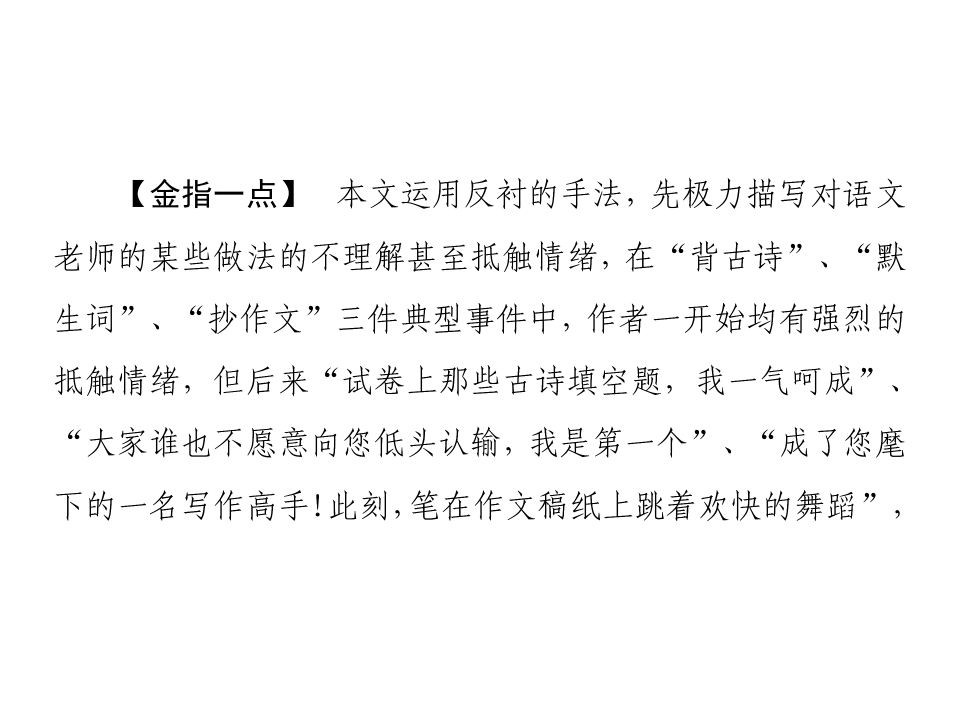 【金指一点】 本文运用反衬的手法，先极力描写对语文老师的某些做法的不理解甚至抵触情绪，在“背古诗”、“默生词”、“抄作文”三件典型事件中，作者一开始均有强烈的抵触情绪，但后来“试卷上那些古诗填空题，我一气呵成”、“大家谁也不愿意向您低头认输，我是第一个”、“成了您麾下的一名写作高手!此刻,笔在作文稿纸上跳着欢快的舞蹈”，